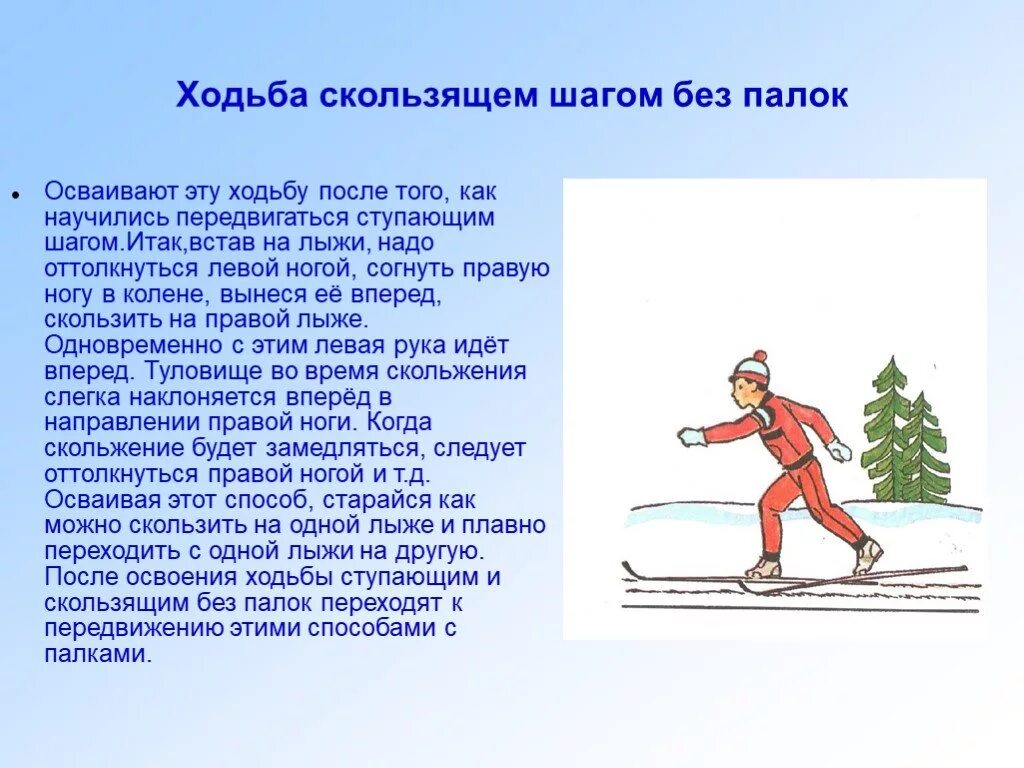 Ходьба скользящем шагом без палок

Осваивают эту ходьбу после того, как научились передвигаться ступающим шагом.Итак,встав на лыжи, надо оттолкнуться левой ногой, согнуть правую ногу в колене, вынеся её вперед, скользить на правой лыже. Одновременно с этим левая рука идёт вперед. Туловище во время скольжения слегка наклоняется вперёд в направлении правой ноги. Когда скольжение будет замедляться, следует оттолкнуться правой ногой и т.д. Осваивая этот способ, старайся как можно скользить на одной лыже и плавно переходить с одной лыжи на другую. После освоения ходьбы ступающим и скользящим без палок переходят к передвижению этими способами с палками.